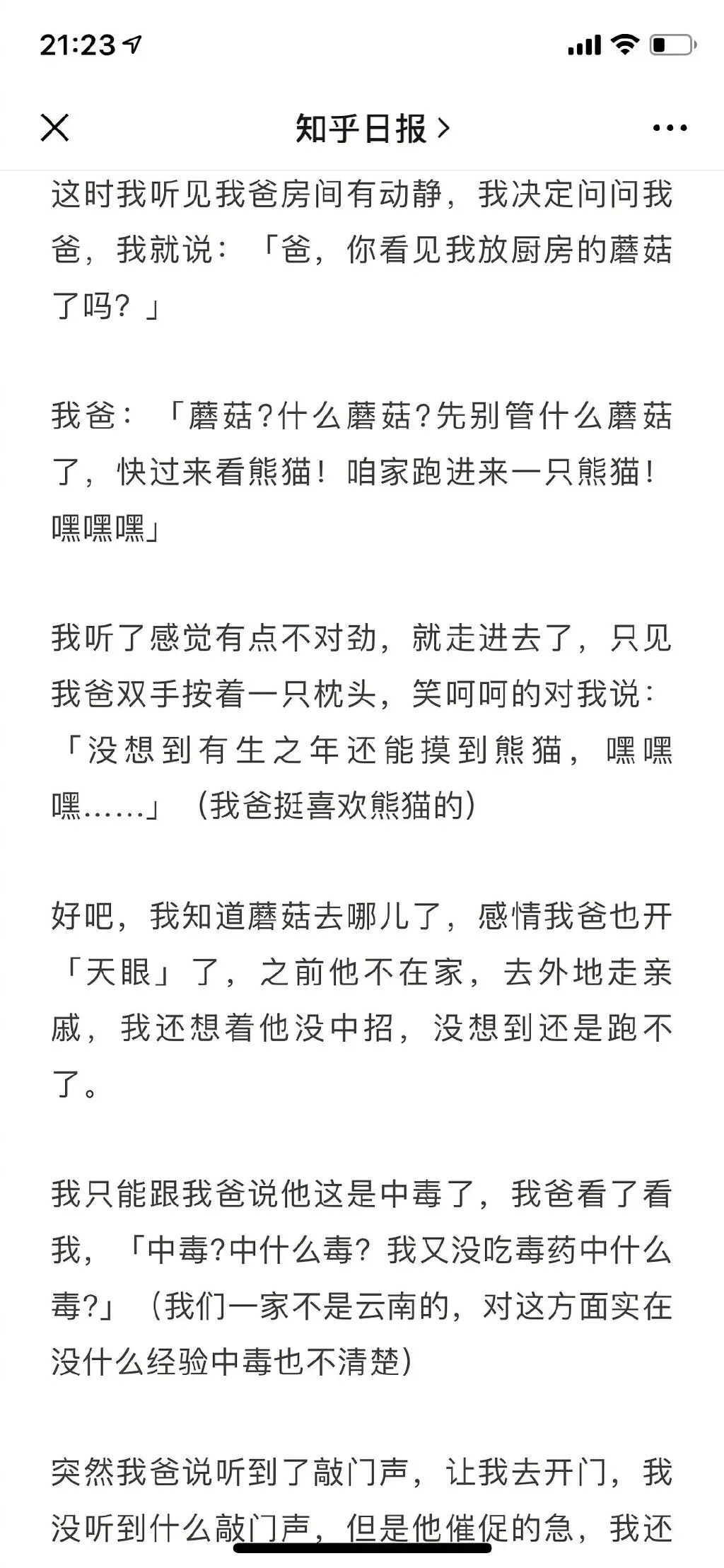 21:23

知乎日报 >

这时我听见我爸房间有动静，我决定问问我爸，我就说：「爸，你看见我放厨房的蘑菇了吗？」

我爸：「蘑菇?什么蘑菇?先别管什么蘑菇了，快过来看熊猫！咱家跑进来一只熊猫！嘿嘿嘿」

我听了感觉有点不对劲，就走进去了，只见我爸双手按着一只枕头，笑呵呵的对我说：「没想到有生之年还能摸到熊猫，嘿嘿嘿……」（我爸挺喜欢熊猫的）

好吧，我知道蘑菇去哪儿了，感情我爸也开「天眼」了，之前他不在家，去外地走亲戚，我还想着他没中招，没想到还是跑不了。

我只能跟我爸说他这是中毒了，我爸看了看我，「中毒?中什么毒？我又没吃毒药中什么毒?」（我们一家不是云南的，对这方面实在没什么经验中毒也不清楚）

突然我爸说听到了敲门声，让我去开门，我没听到什么敲门声，但是他催促的急，我还